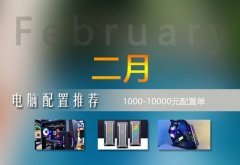 February

二月

电脑配置推荐

1000-10000元配置单